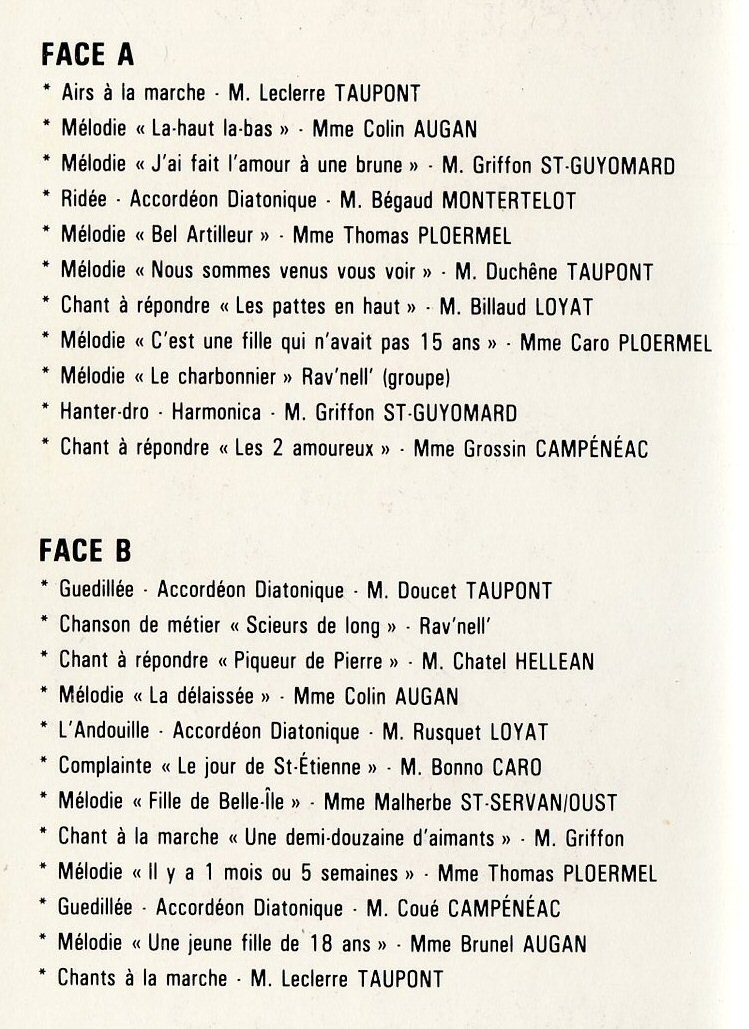 FACE A

* Airs à la marche - M. Leclerre TAUPONT
* Mélodie « La-haut la-bas » - Mme Colin AUGAN
* Mélodie « J'ai fait l'amour à une brune » - M. Griffon ST-GUYOMARD
* Ridée - Accordéon Diatonique - M. Bégaud MONTERTELOT
* Mélodie « Bel Artilleur » - Mme Thomas PLOERMEL
* Mélodie « Nous sommes venus vous voir » - M. Duchêne TAUPONT
* Chant à répondre « Les pattes en haut » - M. Billaud LOYAT
* Mélodie « C'est une fille qui n'avait pas 15 ans » - Mme Caro PLOERMEL
* Mélodie « Le charbonnier » Rav'nell' (groupe)
* Hanter-dro - Harmonica - M. Griffon ST-GUYOMARD
* Chant à répondre « Les 2 amoureux » - Mme Grossin CAMPÉNÉAC

FACE B

* Guedillée - Accordéon Diatonique - M. Doucet TAUPONT
* Chanson de métier « Scieurs de long » - Rav'nell'
* Chant à répondre « Piqueur de Pierre » - M. Chatel HELLEAN
* Mélodie « La délaissée » - Mme Colin AUGAN
* L'Andouille - Accordéon Diatonique - M. Rusquet LOYAT
* Complainte « Le jour de St-Étienne » - M. Bonno CARO
* Mélodie « Fille de Belle-Île » - Mme Malherbe ST-SERVAN/OUST
* Chant à la marche « Une demi-douzaine d'aimants » - M. Griffon
* Mélodie « Il y a 1 mois ou 5 semaines » - Mme Thomas PLOERMEL
* Guedillée - Accordéon Diatonique - M. Coué CAMPÉNÉAC
* Mélodie « Une jeune fille de 18 ans » - Mme Brunel AUGAN
* Chants à la marche - M. Leclerre TAUPONT